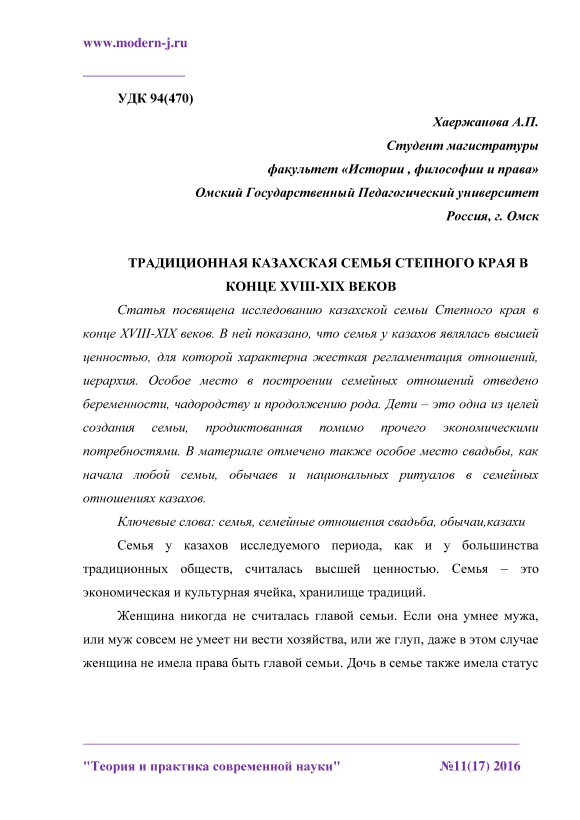 www.modern-j.ru

УДК 94(470)

Хаержанова А.П.
Студент магистратуры
факультет «Истории , философии и права»
Омский Государственный Педагогический университет
Россия, г. Омск

ТРАДИЦИОННАЯ КАЗАХСКАЯ СЕМЬЯ СТЕПНОГО КРАЯ В КОНЦЕ XVIII-XIX ВЕКОВ

Статья посвящена исследованию казахской семьи Степного края в конце XVIII-XIX веков. В ней показано, что семья у казахов являлась высшей ценностью, для которой характерна жесткая регламентация отношений, иерархия. Особое место в построении семейных отношений отведено беременности, чадородству и продолжению рода. Дети – это одна из целей создания семьи, продиктованная помимо прочего экономическими потребностями. В материале отмечено также особое место свадьбы, как начала любой семьи, обычаев и национальных ритуалов в семейных отношениях казахов.

Ключевые слова: семья, семейные отношения свадьба, обычаи,казахи

Семья у казахов исследуемого периода, как и у большинства традиционных обществ, считалась высшей ценностью. Семья – это экономическая и культурная ячейка, хранилище традиций.

Женщина никогда не считалась главой семьи. Если она умнее мужа, или муж совсем не умеет ни вести хозяйства, или же глуп, даже в этом случае женщина не имела права быть главой семьи. Дочь в семье также имела статус

"Теория и практика современной науки" №11(17) 2016